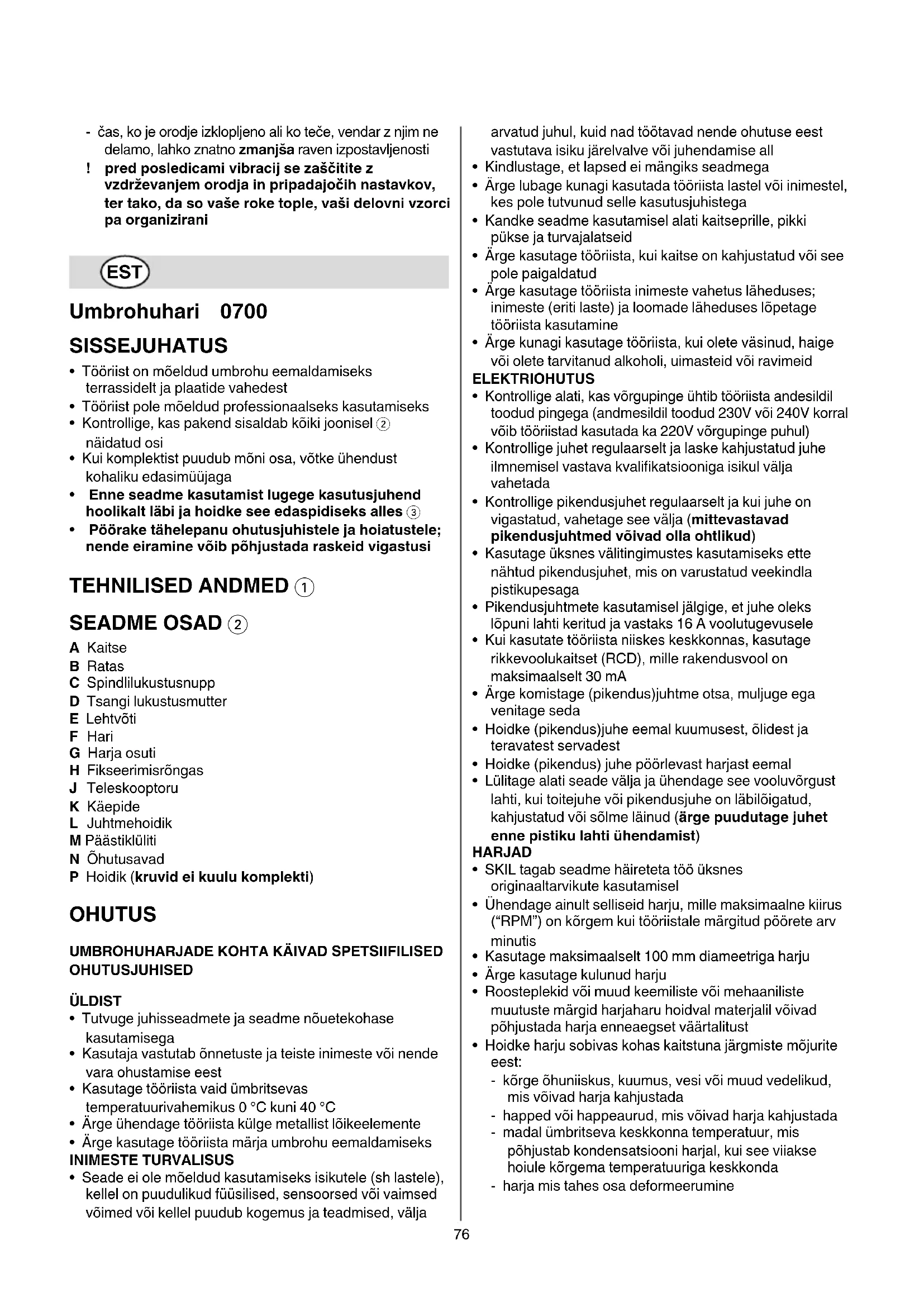 - čas, ko je orodje izklopljeno ali ko teče, vendar z njim ne delamo, lahko znatno zmanjša raven izpostavljenosti
! pred posledicami vibracij se zaščitite z vzdrževanjem orodja in pripadajočih nastavkov, ter tako, da so vaše roke tople, vaši delovni vzorci pa organizirani

EST

Umbrohuhari 0700

SISSEJUHATUS
• Tööriist on mõeldud umbrohu eemaldamiseks terrassidelt ja plaatide vahedest
• Tööriist pole mõeldud professionaalseks kasutamiseks
• Kontrollige, kas pakend sisaldab kõiki joonisel ② näidatud osi
• Kui komplektist puudub mõni osa, võtke ühendust kohaliku edasimüüjaga
• Enne seadme kasutamist lugege kasutusjuhend hoolikalt läbi ja hoidke see edaspidiseks alles ③
• Pöörake tähelepanu ohutusjuhistele ja hoiatustele; nende eiramine võib põhjustada raskeid vigastusi

TEHNILISED ANDMED ①

SEADME OSAD ②
A Kaitse
B Ratas
C Spindlilukustusnupp
D Tsangi lukustusmutter
E Lehtvõti
F Hari
G Harja osuti
H Fikseerimisrõngas
J Teleskooptoru
K Käepide
L Juhtmehoidik
M Päästiklüliti
N Õhutusavad
P Hoidik (kruvid ei kuulu komplekti)

OHUTUS

UMBROHUHARJADE KOHTA KÄIVAD SPETSIIFILISED OHUTUSJUHISED

ÜLDIST
• Tutvuge juhisseadmete ja seadme nõuetekohase kasutamisega
• Kasutaja vastutab õnnetuste ja teiste inimeste või nende vara ohustamise eest
• Kasutage tööriista vaid ümbritsevas temperatuurivahemikus 0 °C kuni 40 °C
• Ärge ühendage tööriista külge metallist lõikeelemente
• Ärge kasutage tööriista märja umbrohu eemaldamiseks
INIMESTE TURVALISUS
• Seade ei ole mõeldud kasutamiseks isikutele (sh lastele), kellel on puudulikud füüsilised, sensoorsed või vaimsed võimed või kellel puudub kogemus ja teadmised, välja arvatud juhul, kuid nad töötavad nende ohutuse eest vastutava isiku järelvalve või juhendamise all
• Kindlustage, et lapsed ei mängiks seadmega
• Ärge lubage kunagi kasutada tööriista lastel või inimestel, kes pole tutvunud selle kasutusjuhistega
• Kandke seadme kasutamisel alati kaitseprille, pikki pükse ja turvajalatseid
• Ärge kasutage tööriista, kui kaitse on kahjustatud või see pole paigaldatud
• Ärge kasutage tööriista inimeste vahetus läheduses; inimeste (eriti laste) ja loomade läheduses lõpetage tööriista kasutamine
• Ärge kunagi kasutage tööriista, kui olete väsinud, haige või olete tarvitanud alkoholi, uimasteid või ravimeid
ELEKTRIOHUTUS
• Kontrollige alati, kas võrgupinge ühtib tööriista andesildil toodud pingega (andmesildil toodud 230V või 240V korral võib tööriistad kasutada ka 220V võrgupinge puhul)
• Kontrollige juhet regulaarselt ja laske kahjustatud juhe ilmnemisel vastava kvalifikatsiooniga isikul välja vahetada
• Kontrollige pikendusjuhet regulaarselt ja kui juhe on vigastatud, vahetage see välja (mittevastavad pikendusjuhtmed võivad olla ohtlikud)
• Kasutage üksnes välitingimustes kasutamiseks ette nähtud pikendusjuhet, mis on varustatud veekindla pistikupesaga
• Pikendusjuhtmete kasutamisel jälgige, et juhe oleks lõpuni lahti keritud ja vastaks 16 A voolutugevusele
• Kui kasutate tööriista niiskes keskkonnas, kasutage rikkevoolukaitset (RCD), mille rakendusvool on maksimaalselt 30 mA
• Ärge komistage (pikendus)juhtme otsa, muljuge ega venitage seda
• Hoidke (pikendus)juhe eemal kuumusest, õlidest ja teravatest servadest
• Hoidke (pikendus) juhe pöörlevast harjast eemal
• Lülitage alati seade välja ja ühendage see vooluvõrgust lahti, kui toitejuhe või pikendusjuhe on läbilõigatud, kahjustatud või sõlme läinud (ärge puudutage juhet enne pistiku lahti ühendamist)
HARJAD
• SKIL tagab seadme häireteta töö üksnes originaaltarvikute kasutamisel
• Ühendage ainult selliseid harju, mille maksimaalne kiirus ("RPM") on kõrgem kui tööriistale märgitud pöörete arv minutis
• Kasutage maksimaalselt 100 mm diameetriga harju
• Ärge kasutage kulunud harju
• Roosteplekid või muud keemiliste või mehaaniliste muutuste märgid harjaharu hoidval materjalil võivad põhjustada harja enneaegset väärtalitust
• Hoidke harju sobivas kohas kaitstuna järgmiste mõjurite eest:
- kõrge õhuniiskus, kuumus, vesi või muud vedelikud, mis võivad harja kahjustada
- happed või happeaurud, mis võivad harja kahjustada
- madal ümbritseva keskkonna temperatuur, mis põhjustab kondensatsiooni harjal, kui see viiakse hoiule kõrgema temperatuuriga keskkonda
- harja mis tahes osa deformeerumine

76